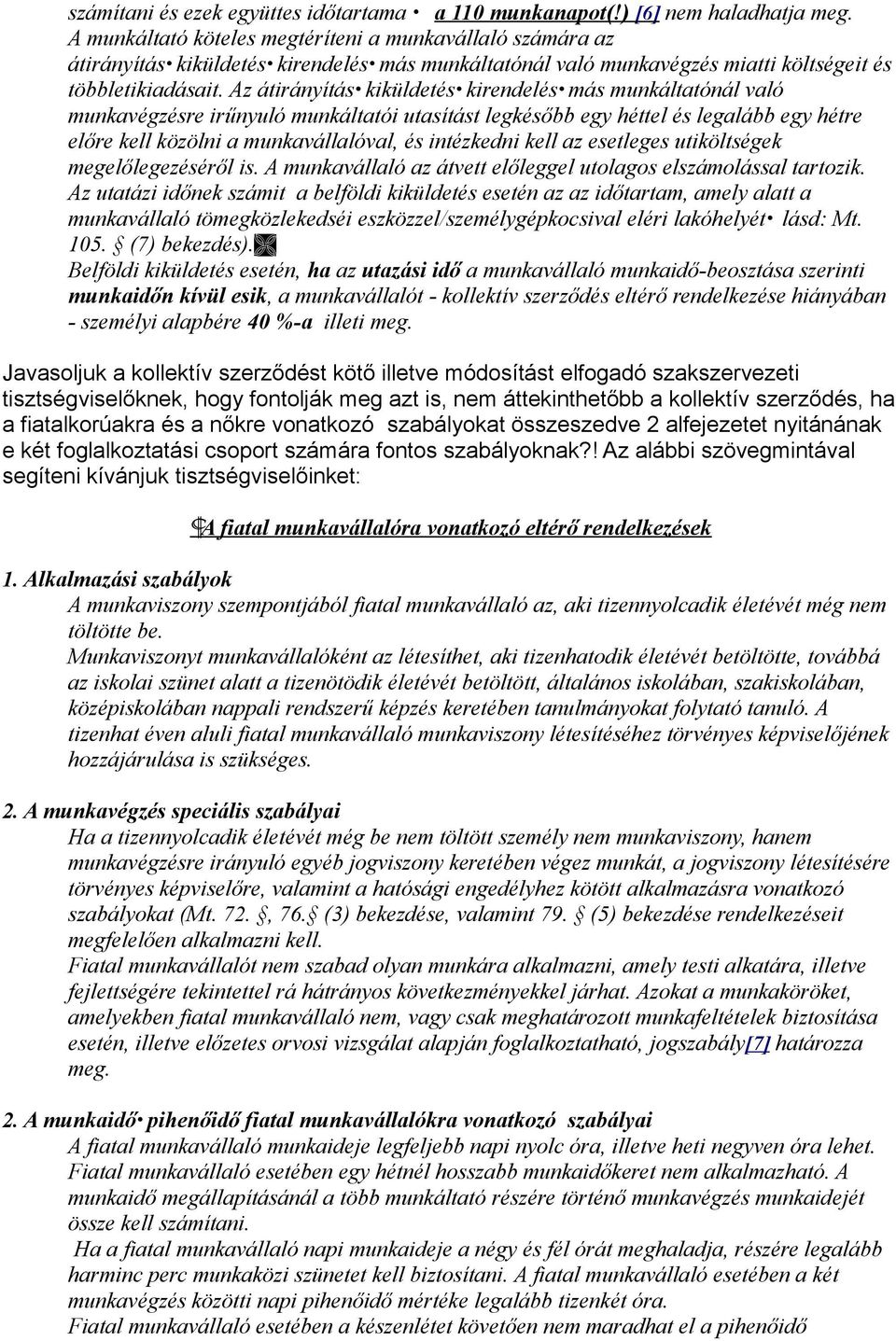 számítani és ezek együttes időtartama • a 110 munkanapot(!) [6] nem haladhatja meg. A munkáltató köteles megtéríteni a munkavállaló számára az átirányítás• kiküldetés• kirendelés• más munkáltatónál való munkavégzés miatti költségeit és többletikiadásait. Az átirányítás• kiküldetés• kirendelés• más munkáltatónál való munkavégzésre irűnyuló munkáltatói utasítást legkésőbb egy héttel és legalább egy hétre előre kell közölni a munkavállalóval, és intézkedni kell az esetleges utiköltségek megelőlegezéséről is. A munkavállaló az átvett előleggel utolagos elszámolással tartozik. Az utatázi időnek számit a belföldi kiküldetés esetén az az időtartam, amely alatt a munkavállaló tömegközlekedséi eszközzel/személygépkocsival eléri lakóhelyét• lásd: Mt. 105. (7) bekezdés).
Belföldi kiküldetés esetén, ha az utazási idő a munkavállaló munkaidő-beosztása szerinti munkaidőn kívül esik, a munkavállalót - kollektív szerződés eltérő rendelkezése hiányában - személyi alapbére 40 %-a illeti meg.

Javasoljuk a kollektív szerződést kötő illetve módosítást elfogadó szakszervezeti tisztségviselőknek, hogy fontolják meg azt is, nem áttekinthetőbb a kollektív szerződés, ha a fiatalkorúakra és a nőkre vonatkozó szabályokat összeszedve 2 alfejezetet nyitánának e két foglalkoztatási csoport számára fontos szabályoknak?! Az alábbi szövegmintával segíteni kívánjuk tisztségviselőinket:

A fiatal munkavállalóra vonatkozó eltérő rendelkezések

1. Alkalmazási szabályok
A munkaviszony szempontjából fiatal munkavállaló az, aki tizennyolcadik életévét még nem töltötte be.
Munkaviszonyt munkavállalóként az létesíthet, aki tizenhatodik életévét betöltötte, továbbá az iskolai szünet alatt a tizenötödik életévét betöltött, általános iskolában, szakiskolában, középiskolában nappali rendszerű képzés keretében tanulmányokat folytató tanuló. A tizenhat éven aluli fiatal munkavállaló munkaviszony létesítéséhez törvényes képviselőjének hozzájárulása is szükséges.

2. A munkavégzés speciális szabályai
Ha a tizennyolcadik életévét még be nem töltött személy nem munkaviszony, hanem munkavégzésre irányuló egyéb jogviszony keretében végez munkát, a jogviszony létesítésére törvényes képviselőre, valamint a hatósági engedélyhez kötött alkalmazásra vonatkozó szabályokat (Mt. 72. , 76. (3) bekezdése, valamint 79. (5) bekezdése rendelkezéseit megfelelően alkalmazni kell.
Fiatal munkavállalót nem szabad olyan munkára alkalmazni, amely testi alkatára, illetve fejlettségére tekintettel rá hátrányos következményekkel járhat. Azokat a munkaköröket, amelyekben fiatal munkavállaló nem, vagy csak meghatározott munkafeltételek biztosítása esetén, illetve előzetes orvosi vizsgálat alapján foglalkoztatható, jogszabály[7] határozza meg.

2. A munkaidő• pihenőidő fiatal munkavállalókra vonatkozó szabályai
A fiatal munkavállaló munkaideje legfeljebb napi nyolc óra, illetve heti negyven óra lehet. Fiatal munkavállaló esetében egy hétnél hosszabb munkaidőkeret nem alkalmazható. A munkaidő megállapításánál a több munkáltató részére történő munkavégzés munkaidejét össze kell számítani.
Ha a fiatal munkavállaló napi munkaideje a négy és fél órát meghaladja, részére legalább harminc perc munkaközi szünetet kell biztosítani. A fiatal munkavállaló esetében a két munkavégzés közötti napi pihenőidő mértéke legalább tizenkét óra.
Fiatal munkavállaló esetében a készenlétet követően nem maradhat el a pihenőidő